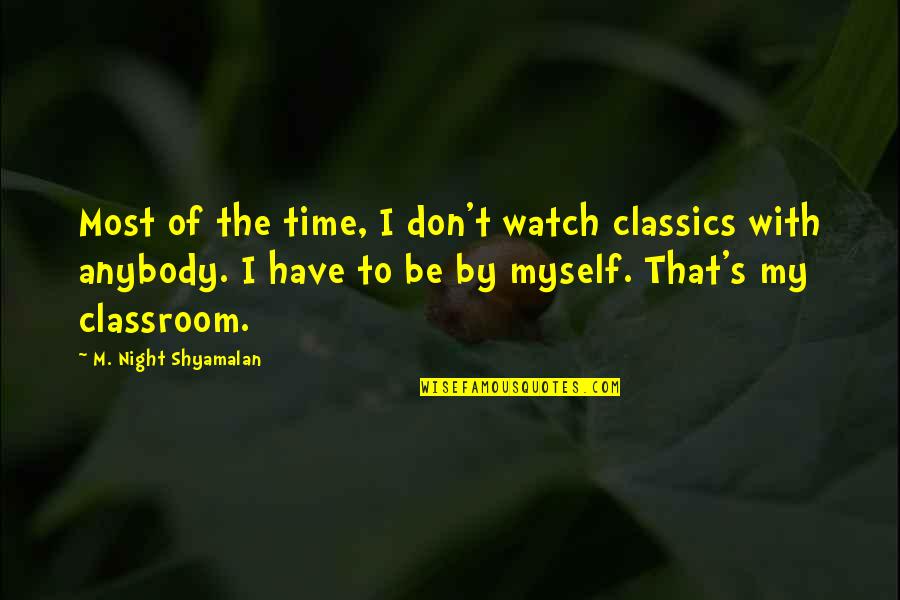 Most of the time, I don't watch classics with anybody. I have to be by myself. That's my classroom.

~ M. Night Shyamalan

WISEFAMOUSQUOTES.COM